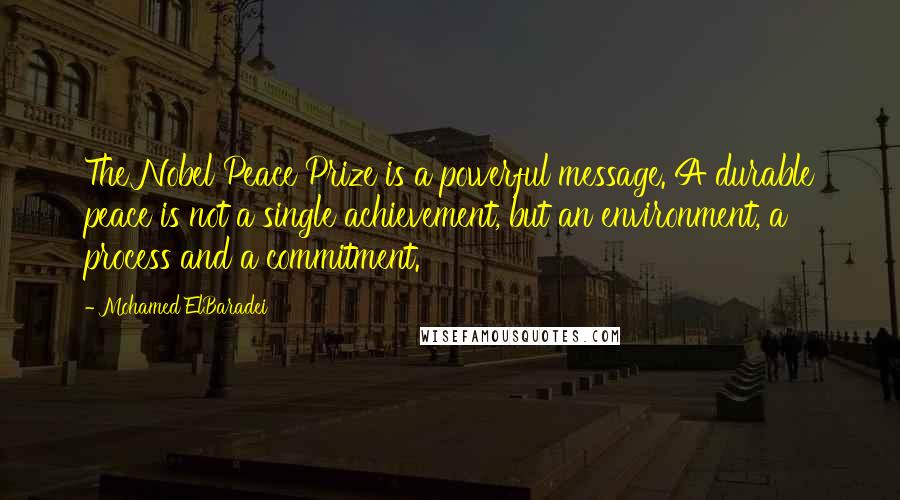 The Nobel Peace Prize is a powerful message. A durable peace is not a single achievement, but an environment, a process and a commitment.

- Mohamed ElBaradei

WISEFAMOUSQUOTES.COM